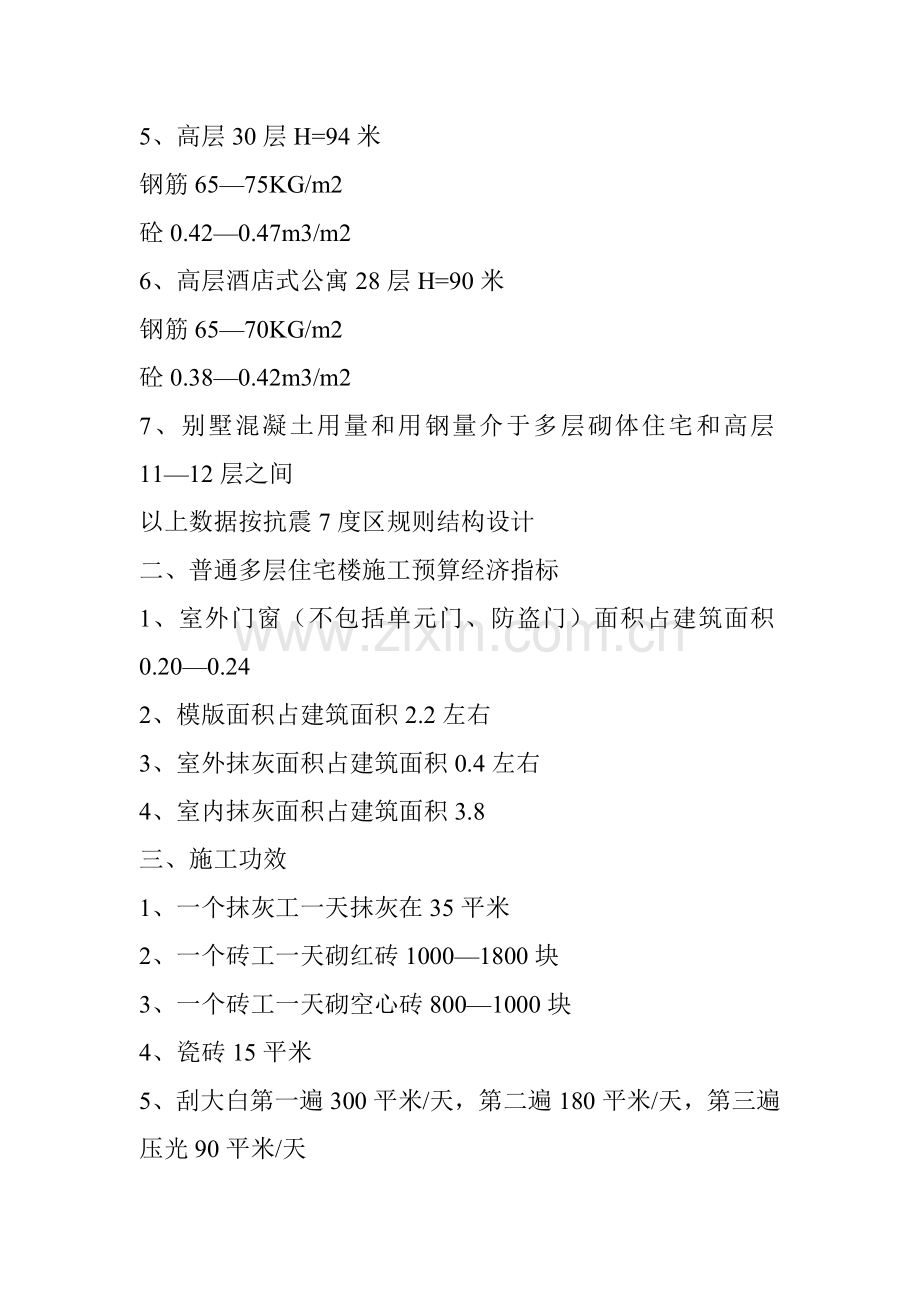 5、高层 30 层 H=94 米

钢筋 65—75KG/m2

砼 0.42—0.47m3/m2

6、高层酒店式公寓 28 层 H=90 米

钢筋 65—70KG/m2

砼 0.38—0.42m3/m2

7、别墅混凝土用量和用钢量介于多层砌体住宅和高层 11—12 层之间

以上数据按抗震 7 度区规则结构设计

二、普通多层住宅楼施工预算经济指标

1、室外门窗（不包括单元门、防盗门）面积占建筑面积 0.20—0.24

2、模版面积占建筑面积 2.2 左右

3、室外抹灰面积占建筑面积 0.4 左右

4、室内抹灰面积占建筑面积 3.8

三、施工功效

1、一个抹灰工一天抹灰在 35 平米

2、一个砖工一天砌红砖 1000—1800 块

3、一个砖工一天砌空心砖 800—1000 块

4、瓷砖 15 平米

5、刮大白第一遍 300 平米/天，第二遍 180 平米/天，第三遍压光 90 平米/天

www.zixin.com.cn